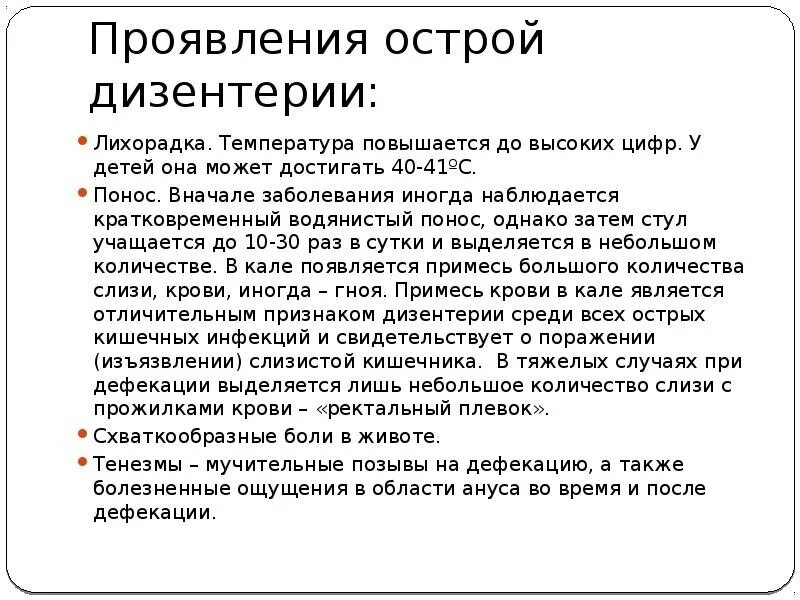 Проявления острой дизентерии:

Лихорадка. Температура повышается до высоких цифр. У детей она может достигать 40-41ºС.

Понос. Вначале заболевания иногда наблюдается кратковременный водянистый понос, однако затем стул учащается до 10-30 раз в сутки и выделяется в небольшом количестве. В кале появляется примесь большого количества слизи, крови, иногда – гноя. Примесь крови в кале является отличительным признаком дизентерии среди всех острых кишечных инфекций и свидетельствует о поражении (изъязвлении) слизистой кишечника. В тяжелых случаях при дефекации выделяется лишь небольшое количество слизи с прожилками крови – «ректальный плевок».

Схваткообразные боли в животе.

Тенезмы – мучительные позывы на дефекацию, а также болезненные ощущения в области ануса во время и после дефекации.